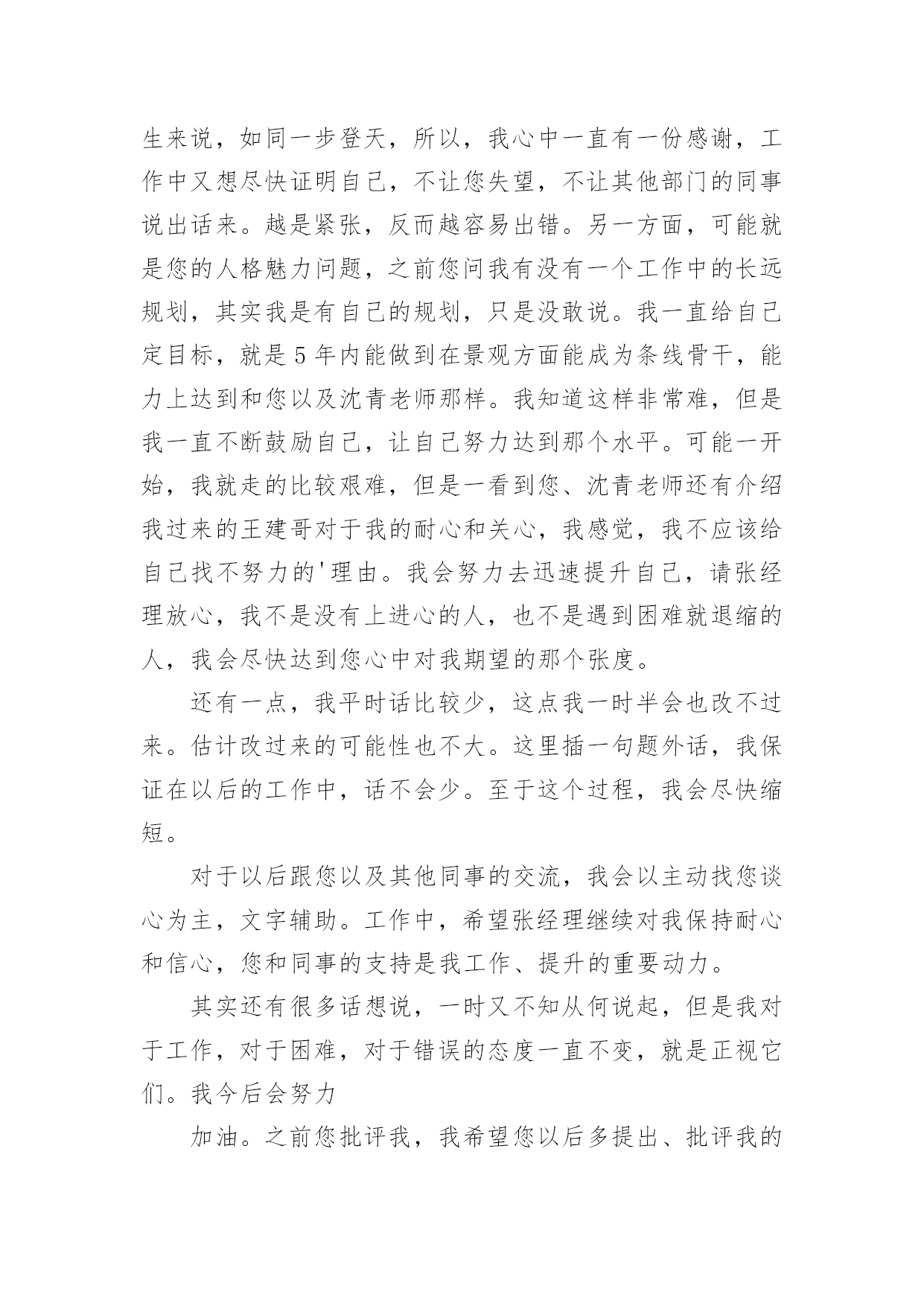 生来说，如同一步登天，所以，我心中一直有一份感谢，工作中又想尽快证明自己，不让您失望，不让其他部门的同事说出话来。越是紧张，反而越容易出错。另一方面，可能就是您的人格魅力问题，之前您问我有没有一个工作中的长远规划，其实我是有自己的规划，只是没敢说。我一直给自己定目标，就是5年内能做到在景观方面能成为条线骨干，能力上达到和您以及沈青老师那样。我知道这样非常难，但是我一直不断鼓励自己，让自己努力达到那个水平。可能一开始，我就走的比较艰难，但是一看到您、沈青老师还有介绍我过来的王建哥对于我的耐心和关心，我感觉，我不应该给自己找不努力的'理由。我会努力去迅速提升自己，请张经理放心，我不是没有上进心的人，也不是遇到困难就退缩的人，我会尽快达到您心中对我期望的那个张度。

还有一点，我平时话比较少，这点我一时半会也改不过来。估计改过来的可能性也不大。这里插一句题外话，我保证在以后的工作中，话不会少。至于这个过程，我会尽快缩短。

对于以后跟您以及其他同事的交流，我会以主动找您谈心为主，文字辅助。工作中，希望张经理继续对我保持耐心和信心，您和同事的支持是我工作、提升的重要动力。

其实还有很多话想说，一时又不知从何说起，但是我对于工作，对于困难，对于错误的态度一直不变，就是正视它们。我今后会努力

加油。之前您批评我，我希望您以后多提出、批评我的